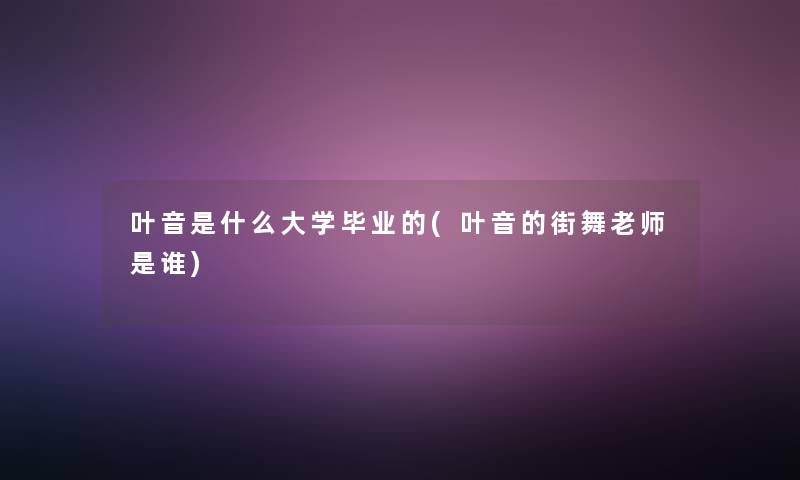 叶音是什么大学毕业的(叶音的街舞老师是谁)